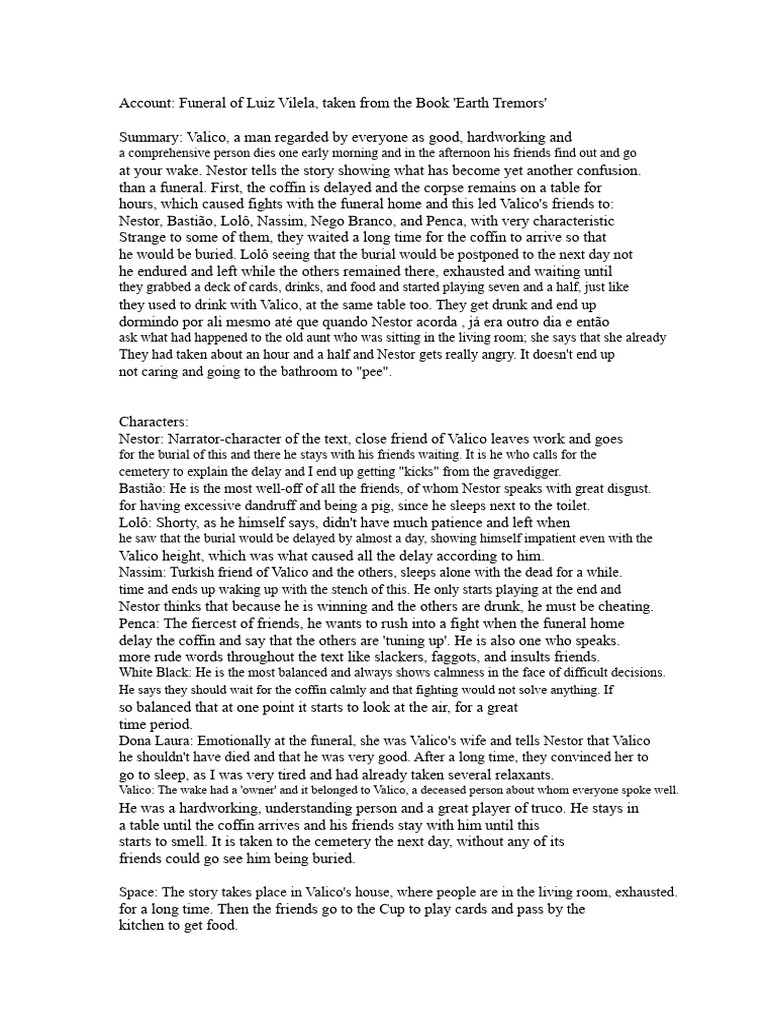 Account: Funeral of Luiz Vilela, taken from the Book 'Earth Tremors'

Summary: Valico, a man regarded by everyone as good, hardworking and a comprehensive person dies one early morning and in the afternoon his friends find out and go at your wake. Nestor tells the story showing what has become yet another confusion. than a funeral. First, the coffin is delayed and the corpse remains on a table for hours, which caused fights with the funeral home and this led Valico's friends to: Nestor, Bastião, Lolô, Nassim, Nego Branco, and Penca, with very characteristic Strange to some of them, they waited a long time for the coffin to arrive so that he would be buried. Lolô seeing that the burial would be postponed to the next day not he endured and left while the others remained there, exhausted and waiting until they grabbed a deck of cards, drinks, and food and started playing seven and a half, just like they used to drink with Valico, at the same table too. They get drunk and end up dormindo por ali mesmo até que quando Nestor acorda , já era outro dia e então ask what had happened to the old aunt who was sitting in the living room; she says that she already They had taken about an hour and a half and Nestor gets really angry. It doesn't end up not caring and going to the bathroom to "pee".

Characters:
Nestor: Narrator-character of the text, close friend of Valico leaves work and goes for the burial of this and there he stays with his friends waiting. It is he who calls for the cemetery to explain the delay and I end up getting "kicks" from the gravedigger.
Bastião: He is the most well-off of all the friends, of whom Nestor speaks with great disgust. for having excessive dandruff and being a pig, since he sleeps next to the toilet.
Lolô: Shorty, as he himself says, didn't have much patience and left when he saw that the burial would be delayed by almost a day, showing himself impatient even with the Valico height, which was what caused all the delay according to him.
Nassim: Turkish friend of Valico and the others, sleeps alone with the dead for a while. time and ends up waking up with the stench of this. He only starts playing at the end and Nestor thinks that because he is winning and the others are drunk, he must be cheating.
Penca: The fiercest of friends, he wants to rush into a fight when the funeral home delay the coffin and say that the others are 'tuning up'. He is also one who speaks. more rude words throughout the text like slackers, faggots, and insults friends.
White Black: He is the most balanced and always shows calmness in the face of difficult decisions. He says they should wait for the coffin calmly and that fighting would not solve anything. If so balanced that at one point it starts to look at the air, for a great time period.
Dona Laura: Emotionally at the funeral, she was Valico's wife and tells Nestor that Valico he shouldn't have died and that he was very good. After a long time, they convinced her to go to sleep, as I was very tired and had already taken several relaxants.
Valico: The wake had a 'owner' and it belonged to Valico, a deceased person about whom everyone spoke well. He was a hardworking, understanding person and a great player of truco. He stays in a table until the coffin arrives and his friends stay with him until this starts to smell. It is taken to the cemetery the next day, without any of its friends could go see him being buried.

Space: The story takes place in Valico's house, where people are in the living room, exhausted. for a long time. Then the friends go to the Cup to play cards and pass by the kitchen to get food.